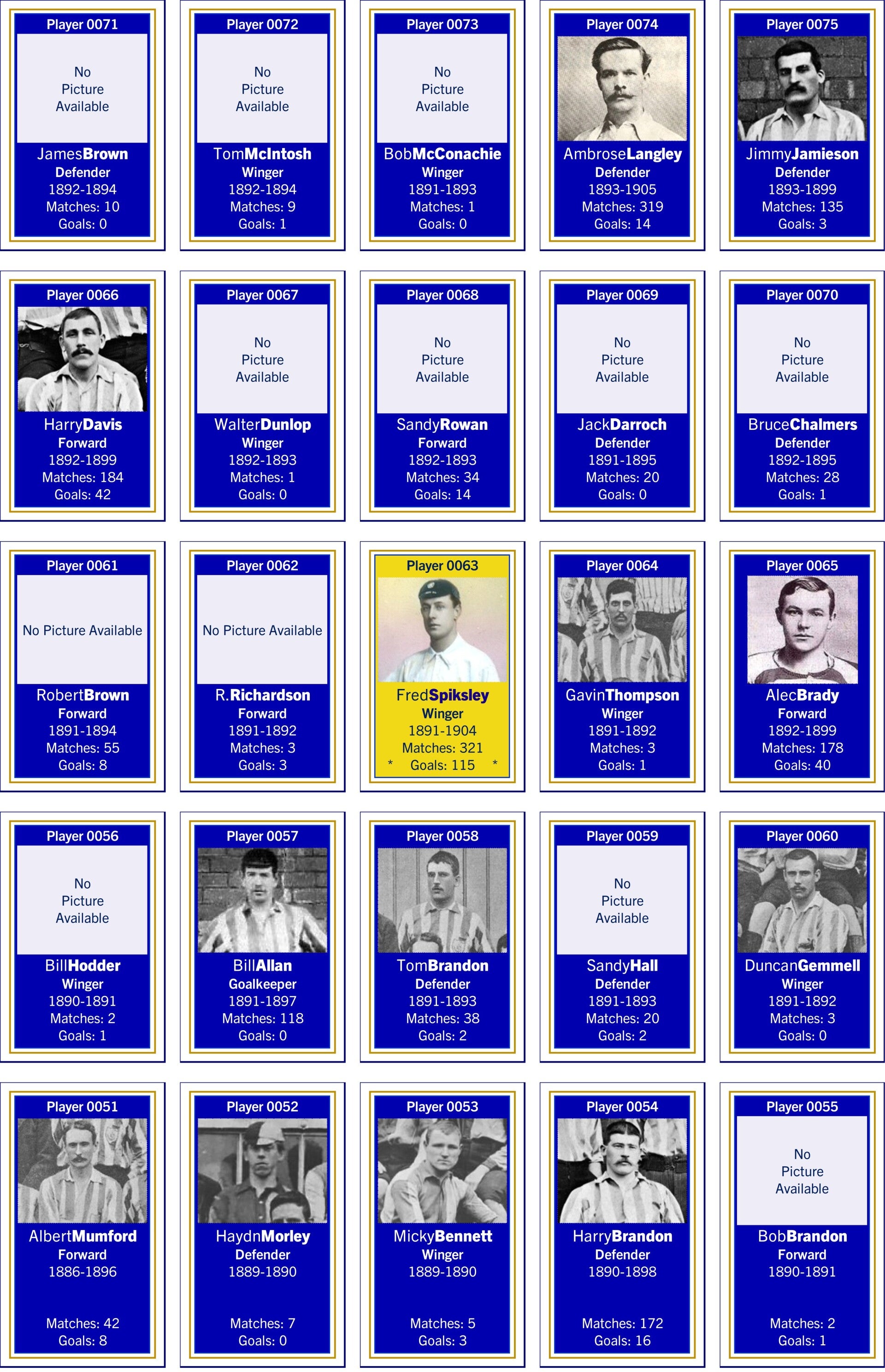 Player 0071
No Picture Available
JamesBrown
Defender
1892-1894
Matches: 10
Goals: 0

Player 0072
No Picture Available
TomMcIntosh
Winger
1892-1894
Matches: 9
Goals: 1

Player 0073
No Picture Available
BobMcConachie
Winger
1891-1893
Matches: 1
Goals: 0

Player 0074
AmbroseLangley
Defender
1893-1905
Matches: 319
Goals: 14

Player 0075
JimmyJamieson
Defender
1893-1899
Matches: 135
Goals: 3

Player 0066
HarryDavis
Forward
1892-1899
Matches: 184
Goals: 42

Player 0067
No Picture Available
WalterDunlop
Winger
1892-1893
Matches: 1
Goals: 0

Player 0068
No Picture Available
SandyRowan
Forward
1892-1893
Matches: 34
Goals: 14

Player 0069
No Picture Available
JackDarroch
Defender
1891-1895
Matches: 20
Goals: 0

Player 0070
No Picture Available
BruceChalmers
Defender
1892-1895
Matches: 28
Goals: 1

Player 0061
No Picture Available
RobertBrown
Forward
1891-1894
Matches: 55
Goals: 8

Player 0062
No Picture Available
R.Richardson
Forward
1891-1892
Matches: 3
Goals: 3

Player 0063
FredSpiksley
Winger
1891-1904
Matches: 321
* Goals: 115 *

Player 0064
GavinThompson
Winger
1891-1892
Matches: 3
Goals: 1

Player 0065
AlecBrady
Forward
1892-1899
Matches: 178
Goals: 40

Player 0056
No Picture Available
BillHodder
Winger
1890-1891
Matches: 2
Goals: 1

Player 0057
BillAllan
Goalkeeper
1891-1897
Matches: 118
Goals: 0

Player 0058
TomBrandon
Defender
1891-1893
Matches: 38
Goals: 2

Player 0059
No Picture Available
SandyHall
Defender
1891-1893
Matches: 20
Goals: 2

Player 0060
DuncanGemmell
Winger
1891-1892
Matches: 3
Goals: 0

Player 0051
AlbertMumford
Forward
1886-1896
Matches: 42
Goals: 8

Player 0052
HaydnMorley
Defender
1889-1890
Matches: 7
Goals: 0

Player 0053
MickyBennett
Winger
1889-1890
Matches: 5
Goals: 3

Player 0054
HarryBrandon
Defender
1890-1898
Matches: 172
Goals: 16

Player 0055
No Picture Available
BobBrandon
Forward
1890-1891
Matches: 2
Goals: 1